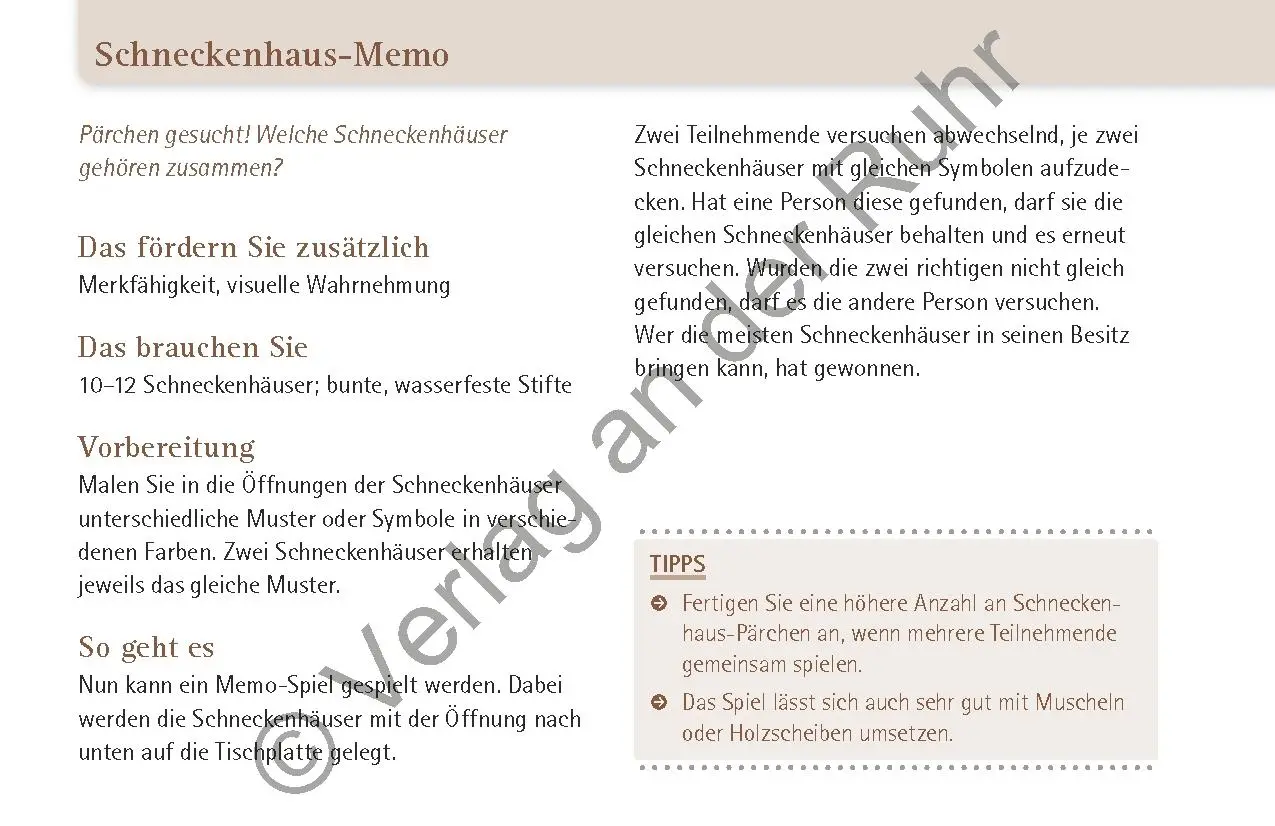 Schneckenhaus-Memo

Pärchen gesucht! Welche Schneckenhäuser gehören zusammen?

Das fördern Sie zusätzlich
Merkfähigkeit, visuelle Wahrnehmung

Das brauchen Sie
10–12 Schneckenhäuser; bunte, wasserfeste Stifte

Vorbereitung
Malen Sie in die Öffnungen der Schneckenhäuser unterschiedliche Muster oder Symbole in verschiedenen Farben. Zwei Schneckenhäuser erhalten jeweils das gleiche Muster.

So geht es
Nun kann ein Memo-Spiel gespielt werden. Dabei werden die Schneckenhäuser mit der Öffnung nach unten auf die Tischplatte gelegt.

Zwei Teilnehmende versuchen abwechselnd, je zwei Schneckenhäuser mit gleichen Symbolen aufzudecken. Hat eine Person diese gefunden, darf sie die gleichen Schneckenhäuser behalten und es erneut versuchen. Wurden die zwei richtigen nicht gleich gefunden, darf es die andere Person versuchen. Wer die meisten Schneckenhäuser in seinen Besitz bringen kann, hat gewonnen.

TIPPS
Fertigen Sie eine höhere Anzahl an Schneckenhaus-Pärchen an, wenn mehrere Teilnehmende gemeinsam spielen.
Das Spiel lässt sich auch sehr gut mit Muscheln oder Holzscheiben umsetzen.

© Verlag an der Ruhr